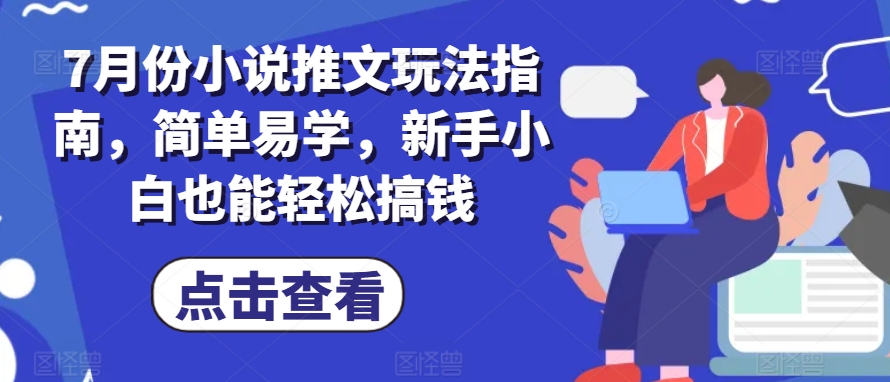 7月份小说推文玩法指南，简单易学，新手小白也能轻松搞钱

点击查看

图怪兽